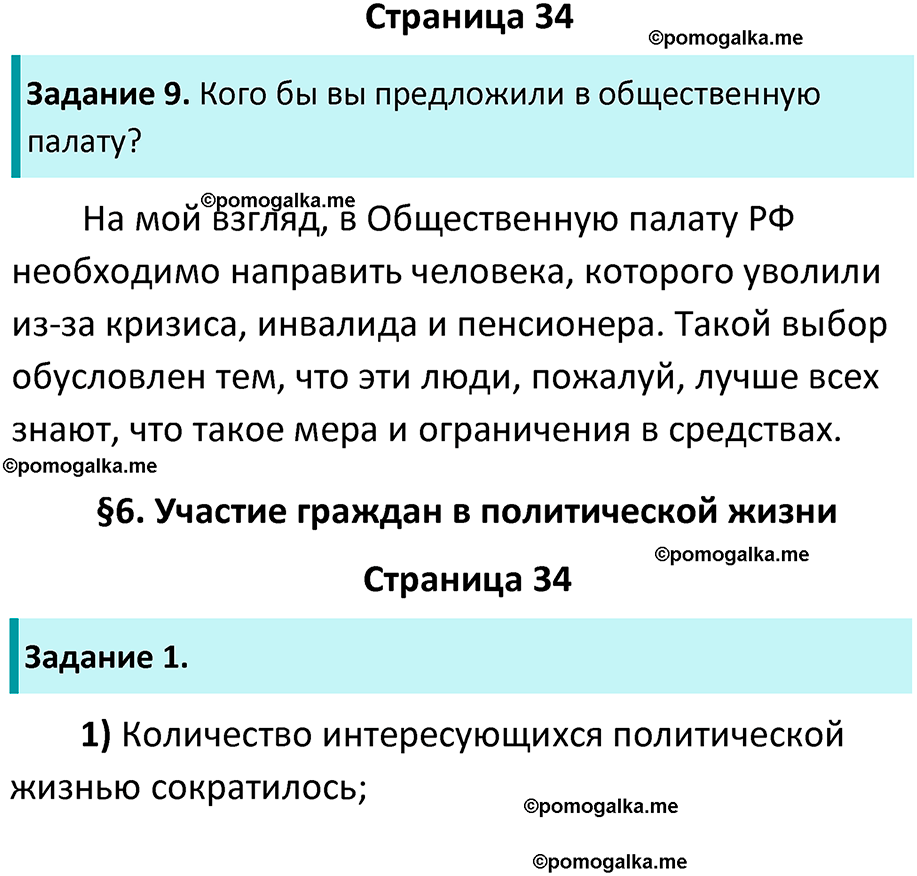 Страница 34

©pomogalka.me

Задание 9. Кого бы вы предложили в общественную палату?

©pomogalka.me

На мой взгляд, в Общественную палату РФ необходимо направить человека, которого уволили из-за кризиса, инвалида и пенсионера. Такой выбор обусловлен тем, что эти люди, пожалуй, лучше всех знают, что такое мера и ограничения в средствах.

©pomogalka.me

§6. Участие граждан в политической жизни

©pomogalka.me

Страница 34

Задание 1.

1) Количество интересующихся политической жизнью сократилось;

©pomogalka.me

©pomogalka.me